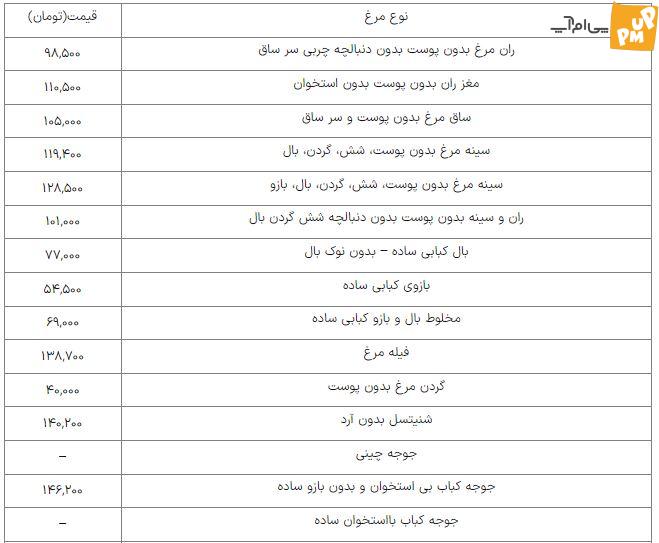 پی ام آپ
UP PM

| نوع مرغ | قیمت(تومان) |
|---|---|
| ران مرغ بدون پوست بدون دنبالچه چربی سر ساق | ۹۸,۵۰۰ |
| مغز ران بدون پوست بدون استخوان | ۱۱۰,۵۰۰ |
| ساق مرغ بدون پوست و سر ساق | ۱۰۵,۰۰۰ |
| سینه مرغ بدون پوست، شش، گردن، بال | ۱۱۹,۴۰۰ |
| سینه مرغ بدون پوست، شش، گردن، بال، بازو | ۱۲۸,۵۰۰ |
| ران و سینه بدون پوست بدون دنبالچه شش گردن بال | ۱۰۱,۰۰۰ |
| بال کبابی ساده – بدون نوک بال | ۷۷,۰۰۰ |
| بازوی کبابی ساده | ۵۴,۵۰۰ |
| مخلوط بال و بازو کبابی ساده | ۶۹,۰۰۰ |
| فیله مرغ | ۱۳۸,۷۰۰ |
| گردن مرغ بدون پوست | ۴۰,۰۰۰ |
| شنیتسل بدون آرد | ۱۴۰,۲۰۰ |
| جوجه چینی | – |
| جوجه کباب بی استخوان و بدون بازو ساده | ۱۴۶,۲۰۰ |
| جوجه کباب بااستخوان ساده | – |